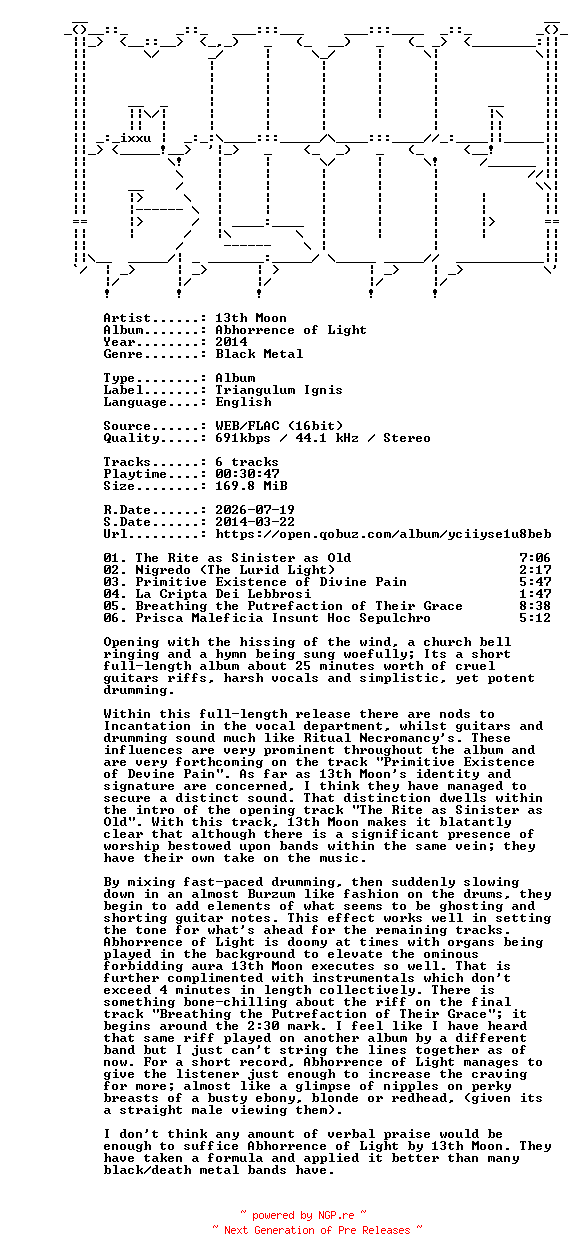 ixxu

Artist......: 13th Moon
Album.......: Abhorrence of Light
Year........: 2014
Genre.......: Black Metal

Type........: Album
Label.......: Triangulum Ignis
Language....: English

Source......: WEB/FLAC (16bit)
Quality.....: 691kbps / 44.1 kHz / Stereo

Tracks......: 6 tracks
Playtime....: 00:30:47
Size........: 169.8 MiB

R.Date......: 2026-07-19
S.Date......: 2014-03-22
Url.........: https://open.qobuz.com/album/yciiyse1u8beb

01. The Rite as Sinister as Old 7:06
02. Nigredo (The Lurid Light) 2:17
03. Primitive Existence of Divine Pain 5:47
04. La Cripta Dei Lebbrosi 1:47
05. Breathing the Putrefaction of Their Grace 8:38
06. Prisca Maleficia Insunt Hoc Sepulchro 5:12

Opening with the hissing of the wind, a church bell ringing and a hymn being sung woefully; Its a short full-length album about 25 minutes worth of cruel guitars riffs, harsh vocals and simplistic, yet potent drumming.

Within this full-length release there are nods to Incantation in the vocal department, whilst guitars and drumming sound much like Ritual Necromancy's. These influences are very prominent throughout the album and are very forthcoming on the track "Primitive Existence of Devine Pain". As far as 13th Moon's identity and signature are concerned, I think they have managed to secure a distinct sound. That distinction dwells within the intro of the opening track "The Rite as Sinister as Old". With this track, 13th Moon makes it blatantly clear that although there is a significant presence of worship bestowed upon bands within the same vein; they have their own take on the music.

By mixing fast-paced drumming, then suddenly slowing down in an almost Burzum like fashion on the drums, they begin to add elements of what seems to be ghosting and shorting guitar notes. This effect works well in setting the tone for what's ahead for the remaining tracks. Abhorrence of Light is doomy at times with organs being played in the background to elevate the ominous forbidding aura 13th Moon executes so well. That is further complimented with instrumentals which don't exceed 4 minutes in length collectively. There is something bone-chilling about the riff on the final track "Breathing the Putrefaction of Their Grace"; it begins around the 2:30 mark. I feel like I have heard that same riff played on another album by a different band but I just can't string the lines together as of now. For a short record, Abhorrence of Light manages to give the listener just enough to increase the craving for more; almost like a glimpse of nipples on perky breasts of a busty ebony, blonde or redhead, (given its a straight male viewing them).

I don't think any amount of verbal praise would be enough to suffice Abhorrence of Light by 13th Moon. They have taken a formula and applied it better than many black/death metal bands have.

~ powered by NGP.re ~
~ Next Generation of Pre Releases ~